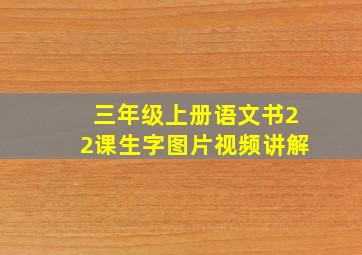 三年级上册语文书22课生字图片视频讲解